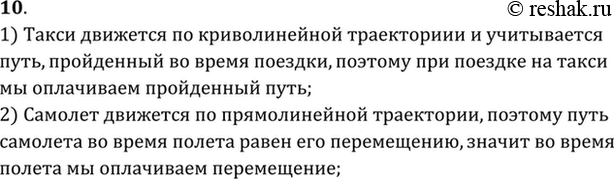 10.
© reshak.ru

1) Такси движется по криволинейной траекториии и учитывается путь, пройденный во время поездки, поэтому при поездке на такси мы оплачиваем пройденный путь;
2) Самолет движется по прямолинейной траектории, поэтому путь самолета во время полета равен его перемещению, значит во время полета мы оплачиваем перемещение;